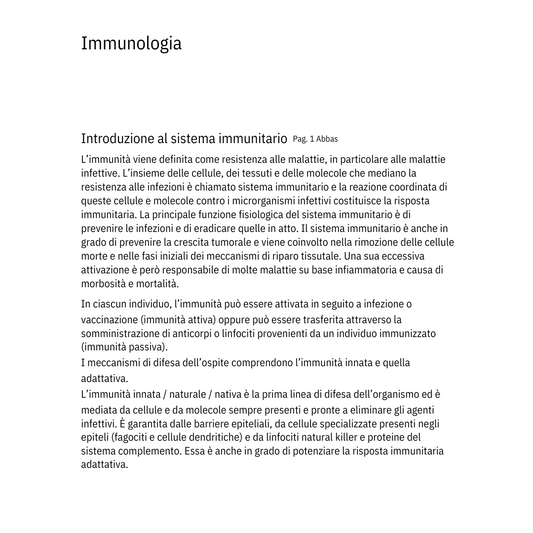 Immunologia

Introduzione al sistema immunitario Pag. 1 Abbas

L'immunità viene definita come resistenza alle malattie, in particolare alle malattie infettive. L'insieme delle cellule, dei tessuti e delle molecole che mediano la resistenza alle infezioni è chiamato sistema immunitario e la reazione coordinata di queste cellule e molecole contro i microrganismi infettivi costituisce la risposta immunitaria. La principale funzione fisiologica del sistema immunitario è di prevenire le infezioni e di eradicare quelle in atto. Il sistema immunitario è anche in grado di prevenire la crescita tumorale e viene coinvolto nella rimozione delle cellule morte e nelle fasi iniziali dei meccanismi di riparo tissutale. Una sua eccessiva attivazione è però responsabile di molte malattie su base infiammatoria e causa di morbosità e mortalità.

In ciascun individuo, l'immunità può essere attivata in seguito a infezione o vaccinazione (immunità attiva) oppure può essere trasferita attraverso la somministrazione di anticorpi o linfociti provenienti da un individuo immunizzato (immunità passiva).
I meccanismi di difesa dell'ospite comprendono l'immunità innata e quella adattativa.
L'immunità innata / naturale / nativa è la prima linea di difesa dell'organismo ed è mediata da cellule e da molecole sempre presenti e pronte a eliminare gli agenti infettivi. È garantita dalle barriere epiteliali, da cellule specializzate presenti negli epiteli (fagociti e cellule dendritiche) e da linfociti natural killer e proteine del sistema complemento. Essa è anche in grado di potenziare la risposta immunitaria adattativa.